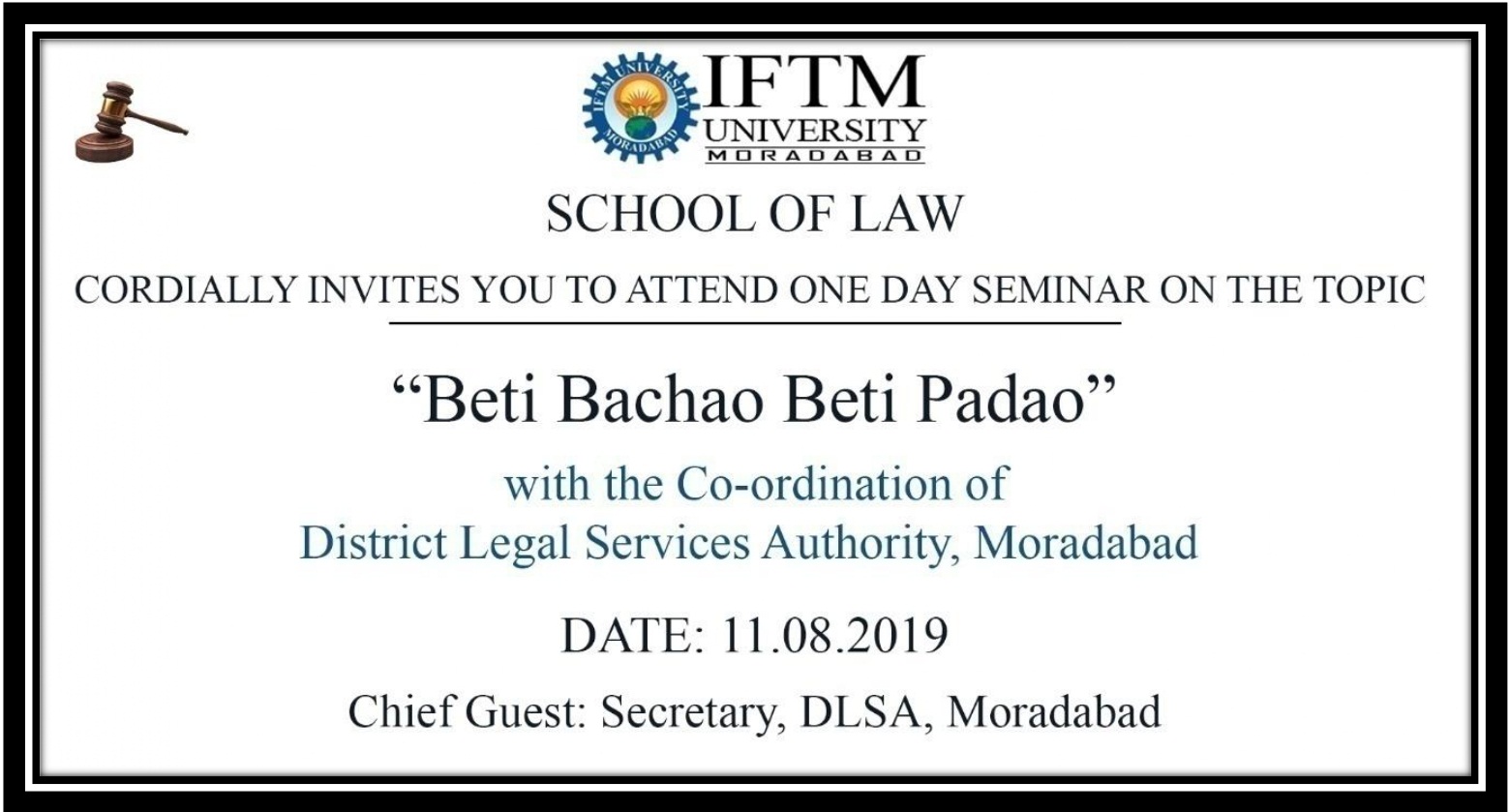 IFTM UNIVERSITY MORADABAD

IFTM UNIVERSITY
MORADABAD

SCHOOL OF LAW

CORDIALLY INVITES YOU TO ATTEND ONE DAY SEMINAR ON THE TOPIC

“Beti Bachao Beti Padao”

with the Co-ordination of
District Legal Services Authority, Moradabad

DATE: 11.08.2019

Chief Guest: Secretary, DLSA, Moradabad